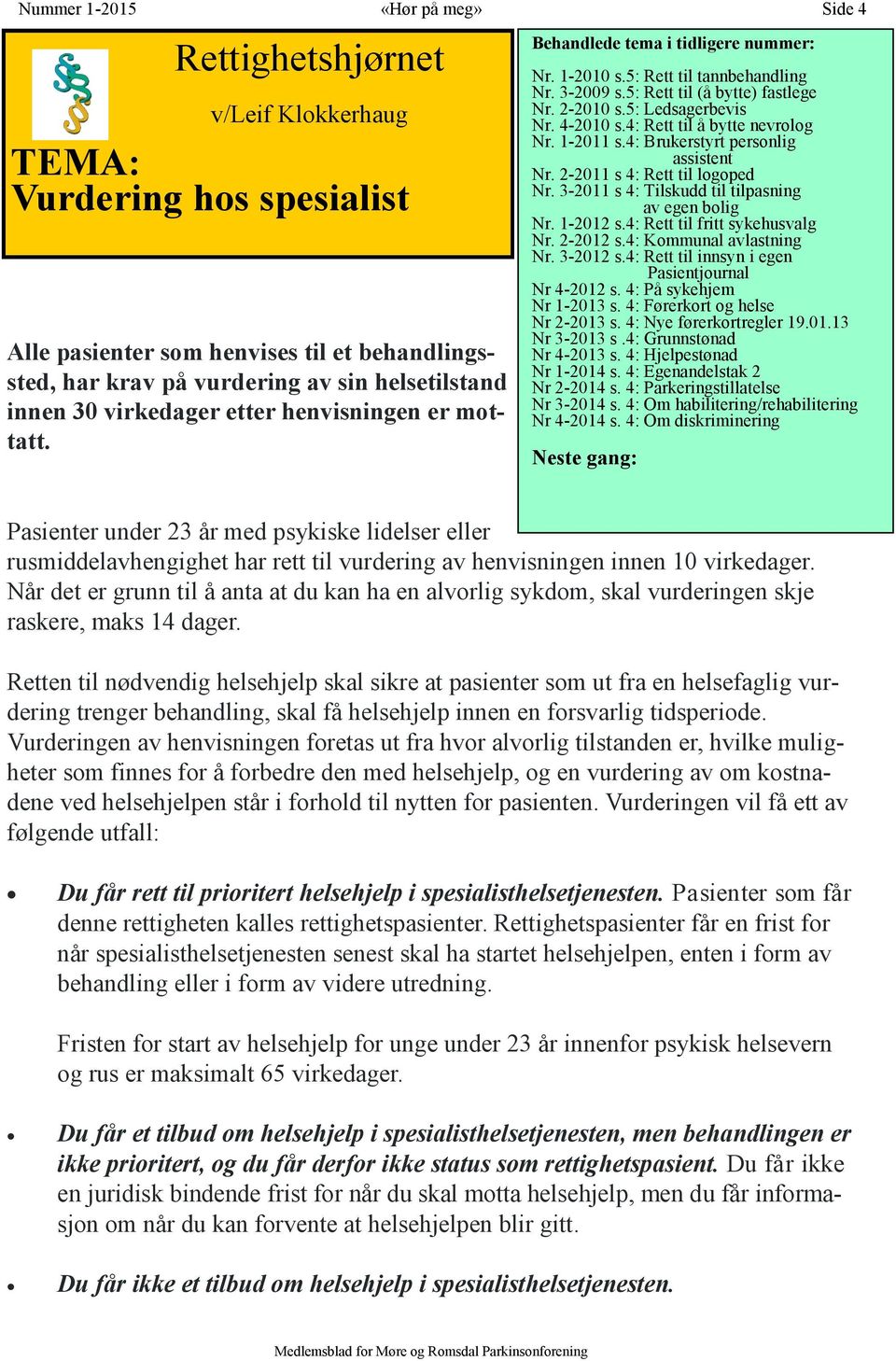 Nummer 1-2015 «Hør på meg» Side 4

Rettighetshjørnet

v/Leif Klokkerhaug

TEMA:
Vurdering hos spesialist

Alle pasienter som henvises til et behandlingssted, har krav på vurdering av sin helsetilstand innen 30 virkedager etter henvisningen er mottatt.

Behandlede tema i tidligere nummer:

Nr. 1-2010 s.5: Rett til tannbehandling
Nr. 3-2009 s.5: Rett til (å bytte) fastlege
Nr. 2-2010 s.5: Ledsagerbevis
Nr. 4-2010 s.4: Rett til å bytte nevrolog
Nr. 1-2011 s.4: Brukerstyrt personlig assistent
Nr. 2-2011 s 4: Rett til logoped
Nr. 3-2011 s 4: Tilskudd til tilpasning av egen bolig
Nr. 1-2012 s.4: Rett til fritt sykehusvalg
Nr. 2-2012 s.4: Kommunal avlastning
Nr. 3-2012 s.4: Rett til innsyn i egen Pasientjournal
Nr 4-2012 s. 4: På sykehjem
Nr 1-2013 s. 4: Førerkort og helse
Nr 2-2013 s. 4: Nye førerkortregler 19.01.13
Nr 3-2013 s .4: Grunnstønad
Nr 4-2013 s. 4: Hjelpestønad
Nr 1-2014 s. 4: Egenandelstak 2
Nr 2-2014 s. 4: Parkeringstillatelse
Nr 3-2014 s. 4: Om habilitering/rehabilitering
Nr 4-2014 s. 4: Om diskriminering

Neste gang:

Pasienter under 23 år med psykiske lidelser eller rusmiddelavhengighet har rett til vurdering av henvisningen innen 10 virkedager. Når det er grunn til å anta at du kan ha en alvorlig sykdom, skal vurderingen skje raskere, maks 14 dager.

Retten til nødvendig helsehjelp skal sikre at pasienter som ut fra en helsefaglig vurdering trenger behandling, skal få helsehjelp innen en forsvarlig tidsperiode. Vurderingen av henvisningen foretas ut fra hvor alvorlig tilstanden er, hvilke muligheter som finnes for å forbedre den med helsehjelp, og en vurdering av om kostnadene ved helsehjelpen står i forhold til nytten for pasienten. Vurderingen vil få ett av følgende utfall:

• Du får rett til prioritert helsehjelp i spesialisthelsetjenesten. Pasienter som får denne rettigheten kalles rettighetspasienter. Rettighetspasienter får en frist for når spesialisthelsetjenesten senest skal ha startet helsehjelpen, enten i form av behandling eller i form av videre utredning.

Fristen for start av helsehjelp for unge under 23 år innenfor psykisk helsevern og rus er maksimalt 65 virkedager.

• Du får et tilbud om helsehjelp i spesialisthelsetjenesten, men behandlingen er ikke prioritert, og du får derfor ikke status som rettighetspasient. Du får ikke en juridisk bindende frist for når du skal motta helsehjelp, men du får informasjon om når du kan forvente at helsehjelpen blir gitt.

• Du får ikke et tilbud om helsehjelp i spesialisthelsetjenesten.

Medlemsblad for Møre og Romsdal Parkinsonforening